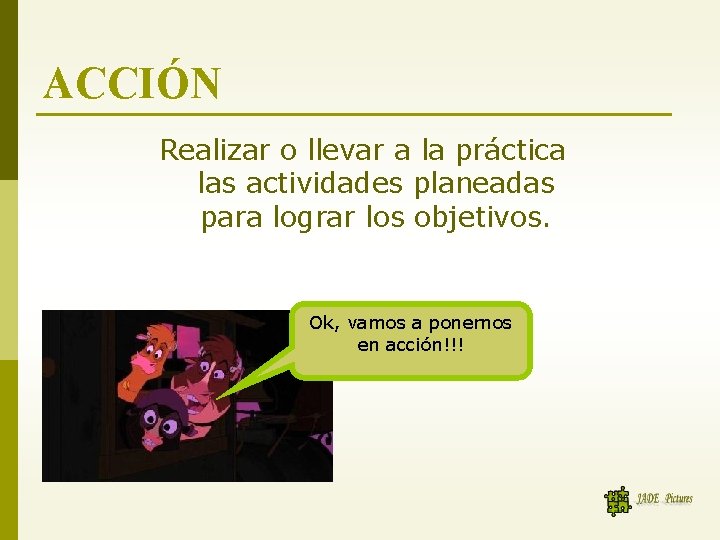 ACCIÓN

Realizar o llevar a la práctica las actividades planeadas para lograr los objetivos.

Ok, vamos a ponernos en acción!!!

JADE Pictures